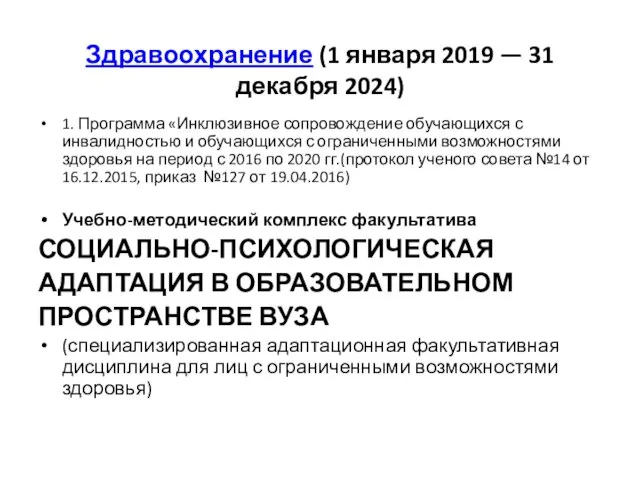 Здравоохранение (1 января 2019 — 31 декабря 2024)

• 1. Программа «Инклюзивное сопровождение обучающихся с инвалидностью и обучающихся с ограниченными возможностями здоровья на период с 2016 по 2020 гг.(протокол ученого совета №14 от 16.12.2015, приказ №127 от 19.04.2016)

• Учебно-методический комплекс факультатива

СОЦИАЛЬНО-ПСИХОЛОГИЧЕСКАЯ АДАПТАЦИЯ В ОБРАЗОВАТЕЛЬНОМ ПРОСТРАНСТВЕ ВУЗА

• (специализированная адаптационная факультативная дисциплина для лиц с ограниченными возможностями здоровья)